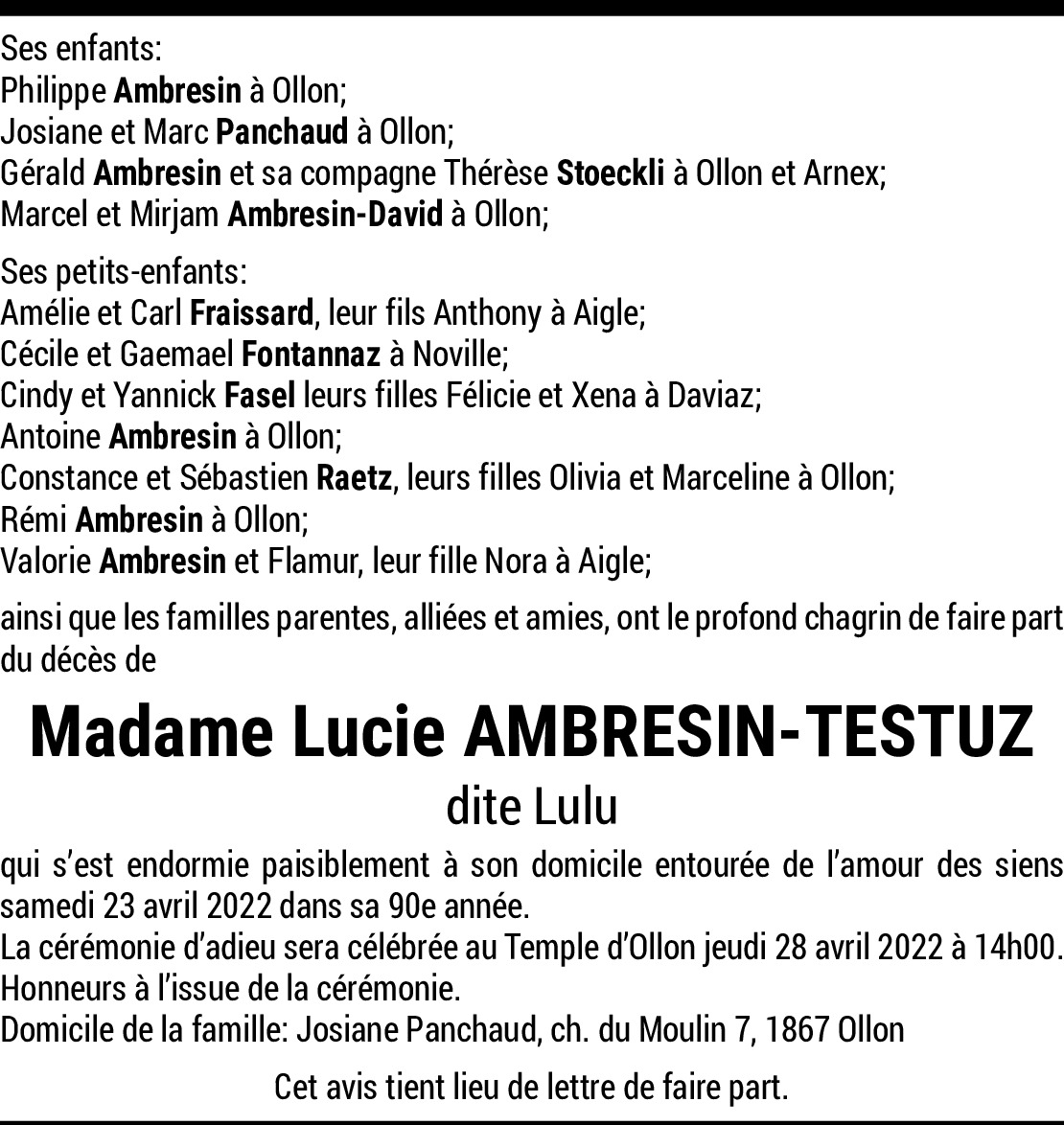 Ses enfants:
Philippe Ambresin à Ollon;
Josiane et Marc Panchaud à Ollon;
Gérald Ambresin et sa compagne Thérèse Stoeckli à Ollon et Arnex;
Marcel et Mirjam Ambresin-David à Ollon;

Ses petits-enfants:
Amélie et Carl Fraissard, leur fils Anthony à Aigle;
Cécile et Gaemael Fontannaz à Noville;
Cindy et Yannick Fasel leurs filles Félicie et Xena à Daviaz;
Antoine Ambresin à Ollon;
Constance et Sébastien Raetz, leurs filles Olivia et Marceline à Ollon;
Rémi Ambresin à Ollon;
Valorie Ambresin et Flamur, leur fille Nora à Aigle;

ainsi que les familles parentes, alliées et amies, ont le profond chagrin de faire part du décès de

Madame Lucie AMBRESIN-TESTUZ
dite Lulu

qui s'est endormie paisiblement à son domicile entourée de l'amour des siens samedi 23 avril 2022 dans sa 90e année.
La cérémonie d'adieu sera célébrée au Temple d'Ollon jeudi 28 avril 2022 à 14h00.
Honneurs à l'issue de la cérémonie.
Domicile de la famille: Josiane Panchaud, ch. du Moulin 7, 1867 Ollon

Cet avis tient lieu de lettre de faire part.